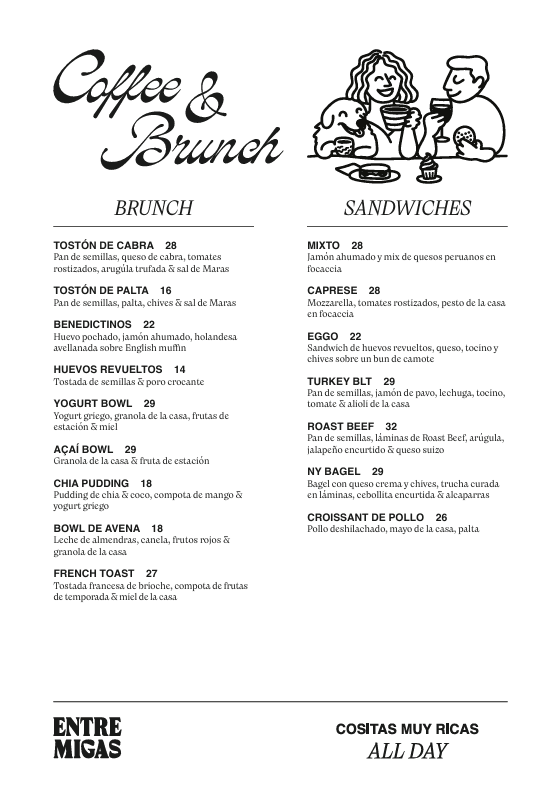 Coffee & Brunch

BRUNCH

TOSTÓN DE CABRA 28
Pan de semillas, queso de cabra, tomates rostizados, arugúla trufada & sal de Maras

TOSTÓN DE PALTA 16
Pan de semillas, palta, chives & sal de Maras

BENEDICTINOS 22
Huevo pochado, jamón ahumado, holandesa avellanada sobre English muffin

HUEVOS REVUELTOS 14
Tostada de semillas & poro crocante

YOGURT BOWL 29
Yogurt griego, granola de la casa, frutas de estación & miel

AÇAÍ BOWL 29
Granola de la casa & fruta de estación

CHIA PUDDING 18
Pudding de chia & coco, compota de mango & yogurt griego

BOWL DE AVENA 18
Leche de almendras, canela, frutos rojos & granola de la casa

FRENCH TOAST 27
Tostada francesa de brioche, compota de frutas de temporada & miel de la casa

SANDWICHES

MIXTO 28
Jamón ahumado y mix de quesos peruanos en focaccia

CAPRESE 28
Mozzarella, tomates rostizados, pesto de la casa en focaccia

EGGO 22
Sandwich de huevos revueltos, queso, tocino y chives sobre un bun de camote

TURKEY BLT 29
Pan de semillas, jamón de pavo, lechuga, tocino, tomate & alioli de la casa

ROAST BEEF 32
Pan de semillas, láminas de Roast Beef, arúgula, jalapeño encurtido & queso suizo

NY BAGEL 29
Bagel con queso crema y chives, trucha curada en láminas, cebollita encurtida & alcaparras

CROISSANT DE POLLO 26
Pollo deshilachado, mayo de la casa, palta

ENTRE
MIGAS

COSITAS MUY RICAS
ALL DAY